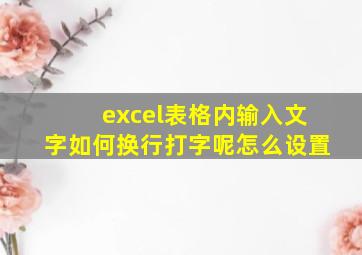 excel表格内输入文字如何换行打字呢怎么设置